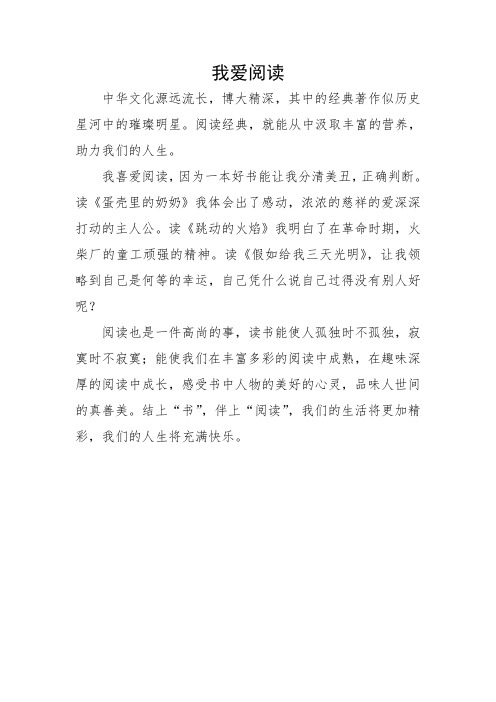 我爱阅读

中华文化源远流长，博大精深，其中的经典著作似历史星河中的璀璨明星。阅读经典，就能从中汲取丰富的营养，助力我们的人生。

我喜爱阅读，因为一本好书能让我分清美丑，正确判断。读《蛋壳里的奶奶》我体会出了感动，浓浓的慈祥的爱深深打动的主人公。读《跳动的火焰》我明白了在革命时期，火柴厂的童工顽强的精神。读《假如给我三天光明》，让我领略到自己是何等的幸运，自己凭什么说自己过得没有别人好呢？

阅读也是一件高尚的事，读书能使人孤独时不孤独，寂寞时不寂寞；能使我们在丰富多彩的阅读中成熟，在趣味深厚的阅读中成长，感受书中人物的美好的心灵，品味人世间的真善美。结上“书”，伴上“阅读”，我们的生活将更加精彩，我们的人生将充满快乐。